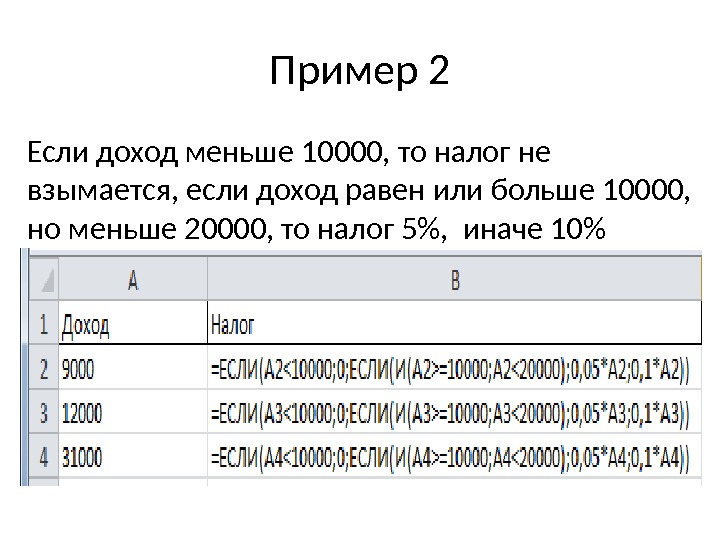 Пример 2

Если доход меньше 10000, то налог не взымается, если доход равен или больше 10000, но меньше 20000, то налог 5%,  иначе 10%

| | A | B |
|---|---|---|
| 1 | Доход | Налог |
| 2 | 9000 | =ЕСЛИ(A2<10000;0;ЕСЛИ(И(A2>=10000;A2<20000);0,05*A2;0,1*A2)) |
| 3 | 12000 | =ЕСЛИ(A3<10000;0;ЕСЛИ(И(A3>=10000;A3<20000);0,05*A3;0,1*A3)) |
| 4 | 31000 | =ЕСЛИ(A4<10000;0;ЕСЛИ(И(A4>=10000;A4<20000);0,05*A4;0,1*A4)) |